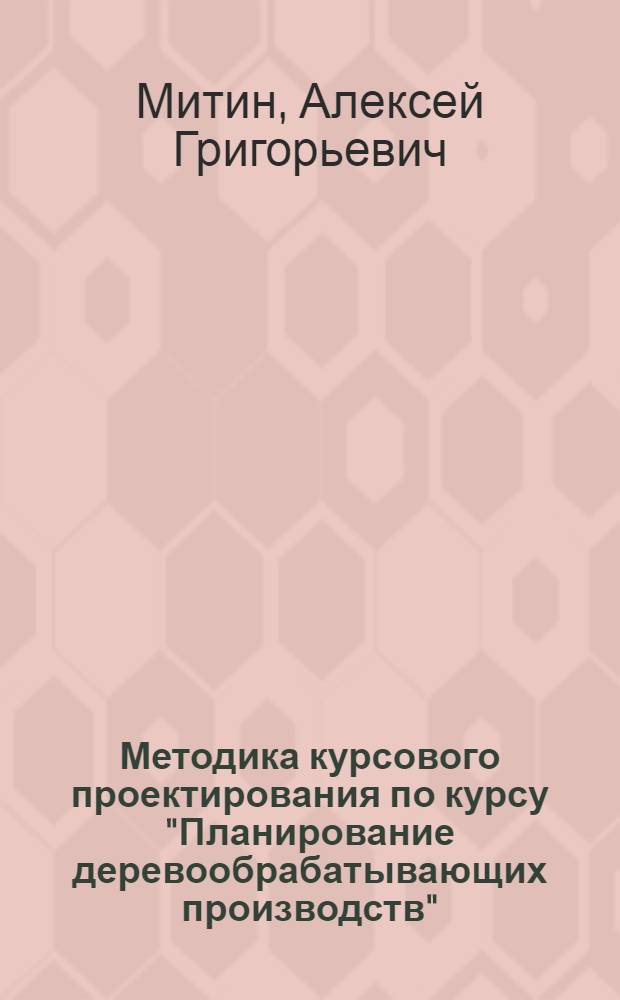 Митин, Алексей Григорьевич

Методика курсового проектирования по курсу "Планирование деревообрабатывающих производств"